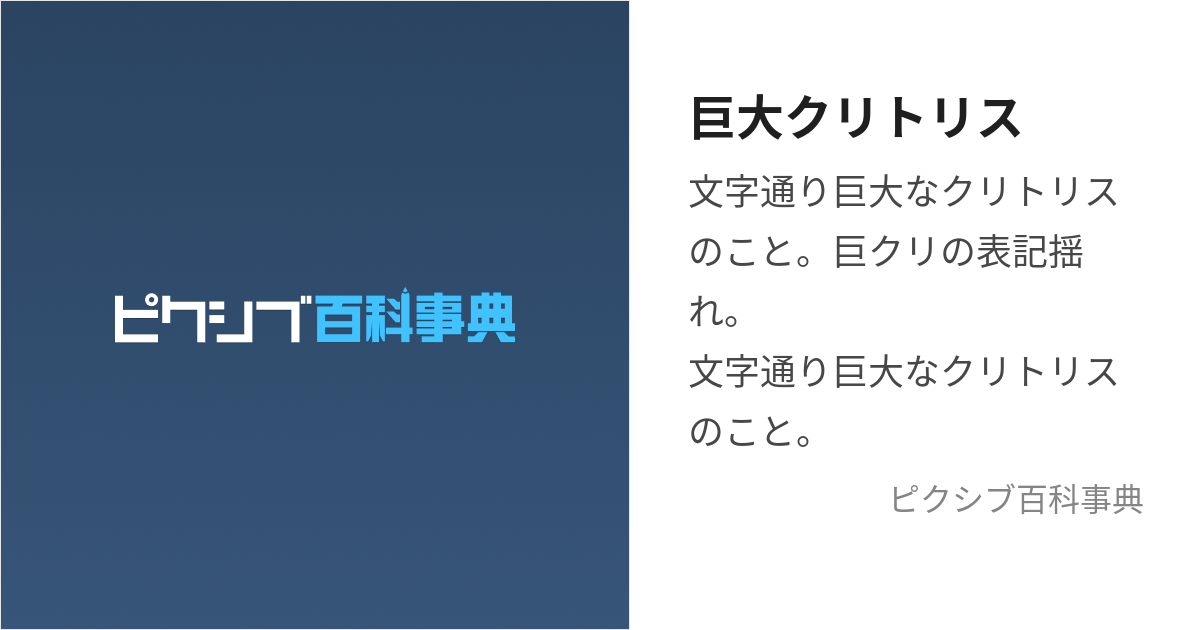 ピクシブ百科事典

巨大クリトリス

文字通り巨大なクリトリスのこと。巨クリの表記揺れ。
文字通り巨大なクリトリスのこと。

ピクシブ百科事典